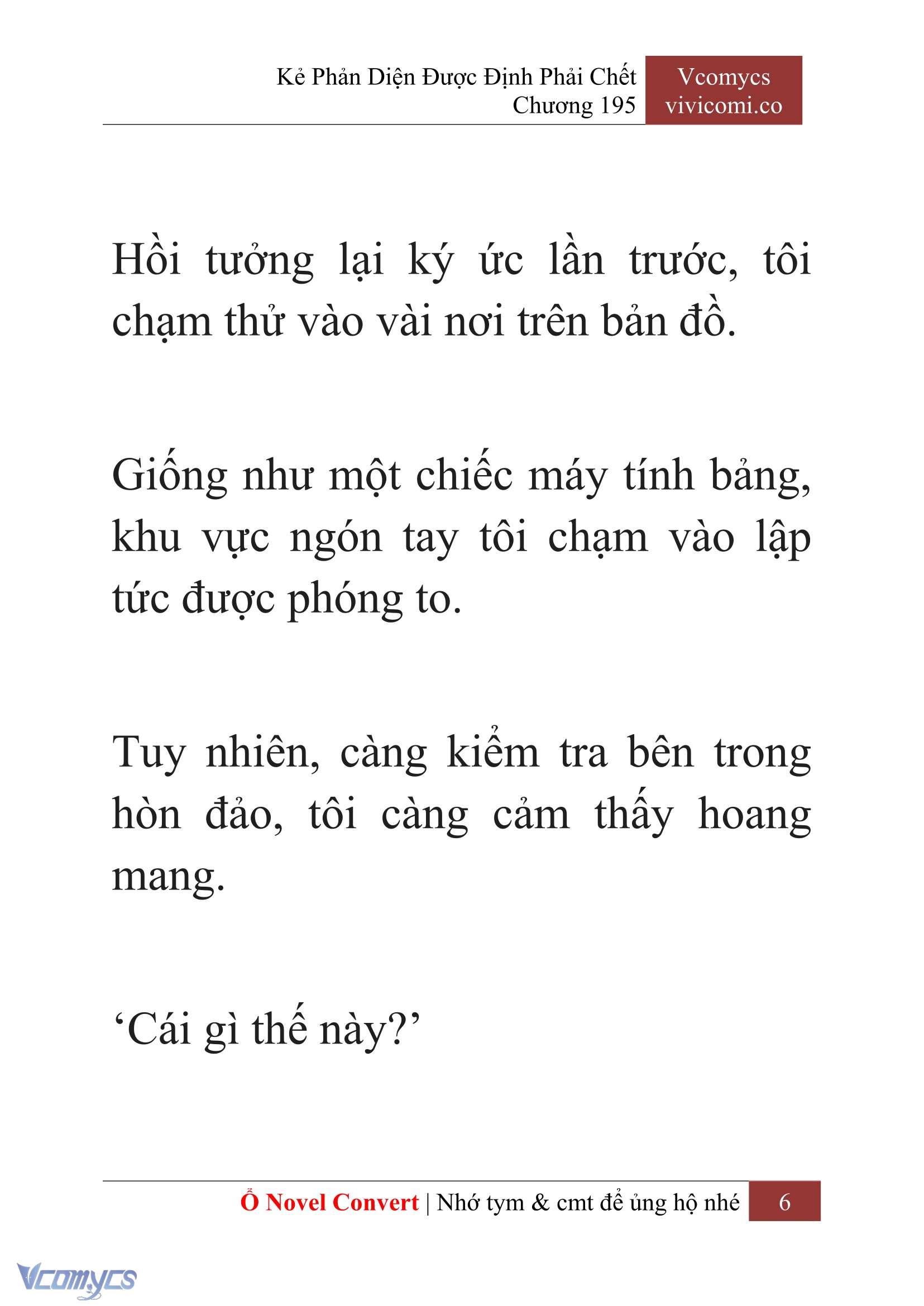 Kẻ Phản Diện Được Định Phải Chết
Chương 195

Vcomycs
vivicomi.co

Hồi tưởng lại ký ức lần trước, tôi chạm thử vào vài nơi trên bản đồ.

Giống như một chiếc máy tính bảng, khu vực ngón tay tôi chạm vào lập tức được phóng to.

Tuy nhiên, càng kiểm tra bên trong hòn đảo, tôi càng cảm thấy hoang mang.

‘Cái gì thế này?’

Ổ Novel Convert | Nhớ tym & cmt để ủng hộ nhé 6

Vcomycs